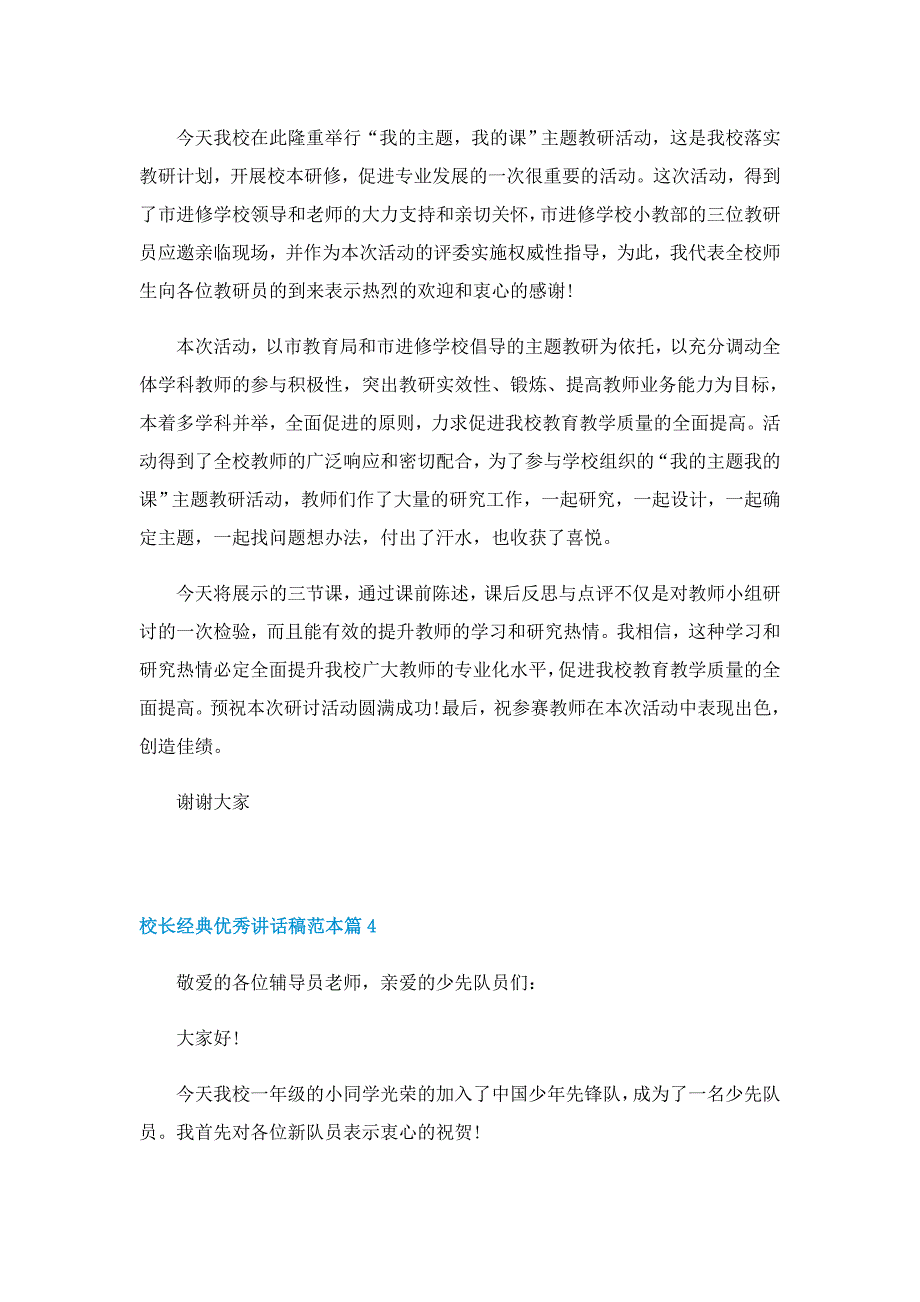 今天我校在此隆重举行“我的主题，我的课”主题教研活动，这是我校落实教研计划，开展校本研修，促进专业发展的一次很重要的活动。这次活动，得到了市进修学校领导和老师的大力支持和亲切关怀，市进修学校小教部的三位教研员应邀亲临现场，并作为本次活动的评委实施权威性指导，为此，我代表全校师生向各位教研员的到来表示热烈的欢迎和衷心的感谢！

本次活动，以市教育局和市进修学校倡导的主题教研为依托，以充分调动全体学科教师的参与积极性，突出教研实效性、锻炼、提高教师业务能力为目标，本着多学科并举，全面促进的原则，力求促进我校教育教学质量的全面提高。活动得到了全校教师的广泛响应和密切配合，为了参与学校组织的“我的主题我的课”主题教研活动，教师们作了大量的研究工作，一起研究，一起设计，一起确定主题，一起找问题想办法，付出了汗水，也收获了喜悦。

今天将展示的三节课，通过课前陈述，课后反思与点评不仅是对教师小组研讨的一次检验，而且能有效的提升教师的学习和研究热情。我相信，这种学习和研究热情必定全面提升我校广大教师的专业化水平，促进我校教育教学质量的全面提高。预祝本次研讨活动圆满成功！最后，祝参赛教师在本次活动中表现出色，创造佳绩。

谢谢大家

校长经典优秀讲话稿范本篇4

敬爱的各位辅导员老师，亲爱的少先队员们：

大家好！

今天我校一年级的小同学光荣的加入了中国少年先锋队，成为了一名少先队员。我首先对各位新队员表示衷心的祝贺！